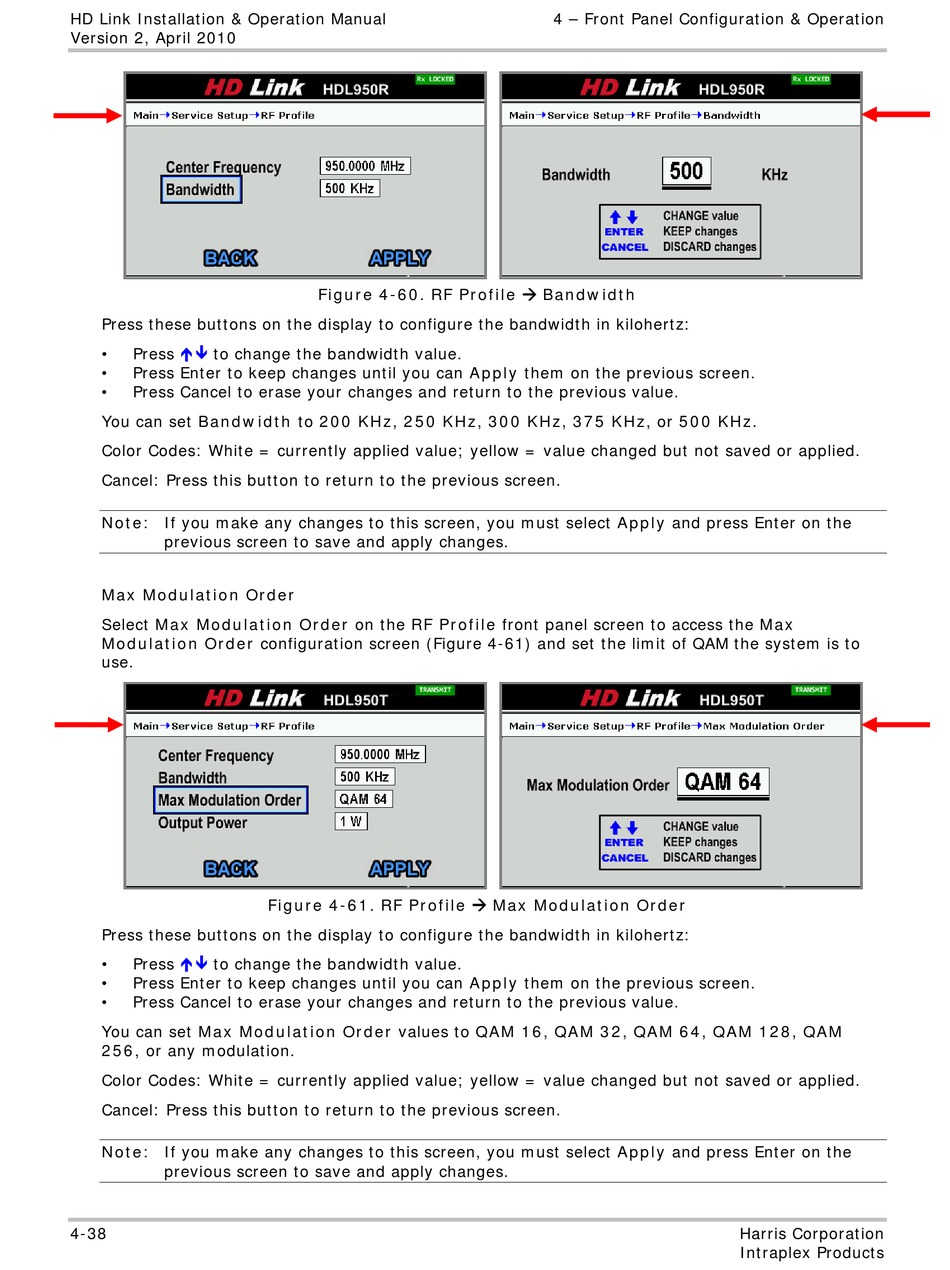 HD Link Installation & Operation Manual
Version 2, April 2010

4 – Front Panel Configuration & Operation

HD Link HDL950R Rx LOCKED
Main→Service Setup→RF Profile
Center Frequency 950.0000 MHz
Bandwidth 500 KHz
BACK APPLY

HD Link HDL950R Rx LOCKED
Main→Service Setup→RF Profile→Bandwidth
Bandwidth 500 KHz
↑↓ CHANGE value
ENTER KEEP changes
CANCEL DISCARD changes

Figure 4-60. RF Profile → Bandwidth

Press these buttons on the display to configure the bandwidth in kilohertz:

• Press ↑↓ to change the bandwidth value.
• Press Enter to keep changes until you can Apply them on the previous screen.
• Press Cancel to erase your changes and return to the previous value.

You can set Bandwidth to 200 KHz, 250 KHz, 300 KHz, 375 KHz, or 500 KHz.

Color Codes: White = currently applied value; yellow = value changed but not saved or applied.

Cancel: Press this button to return to the previous screen.

Note: If you make any changes to this screen, you must select Apply and press Enter on the previous screen to save and apply changes.

Max Modulation Order

Select Max Modulation Order on the RF Profile front panel screen to access the Max Modulation Order configuration screen (Figure 4-61) and set the limit of QAM the system is to use.

HD Link HDL950T TRANSMIT
Main→Service Setup→RF Profile
Center Frequency 950.0000 MHz
Bandwidth 500 KHz
Max Modulation Order QAM 64
Output Power 1 W
BACK APPLY

HD Link HDL950T TRANSMIT
Main→Service Setup→RF Profile→Max Modulation Order
Max Modulation Order QAM 64
↑↓ CHANGE value
ENTER KEEP changes
CANCEL DISCARD changes

Figure 4-61. RF Profile → Max Modulation Order

Press these buttons on the display to configure the bandwidth in kilohertz:

• Press ↑↓ to change the bandwidth value.
• Press Enter to keep changes until you can Apply them on the previous screen.
• Press Cancel to erase your changes and return to the previous value.

You can set Max Modulation Order values to QAM 16, QAM 32, QAM 64, QAM 128, QAM 256, or any modulation.

Color Codes: White = currently applied value; yellow = value changed but not saved or applied.

Cancel: Press this button to return to the previous screen.

Note: If you make any changes to this screen, you must select Apply and press Enter on the previous screen to save and apply changes.

4-38

Harris Corporation
Intraplex Products